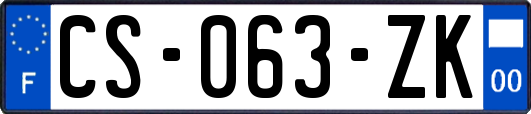 F
CS-063-ZK
00